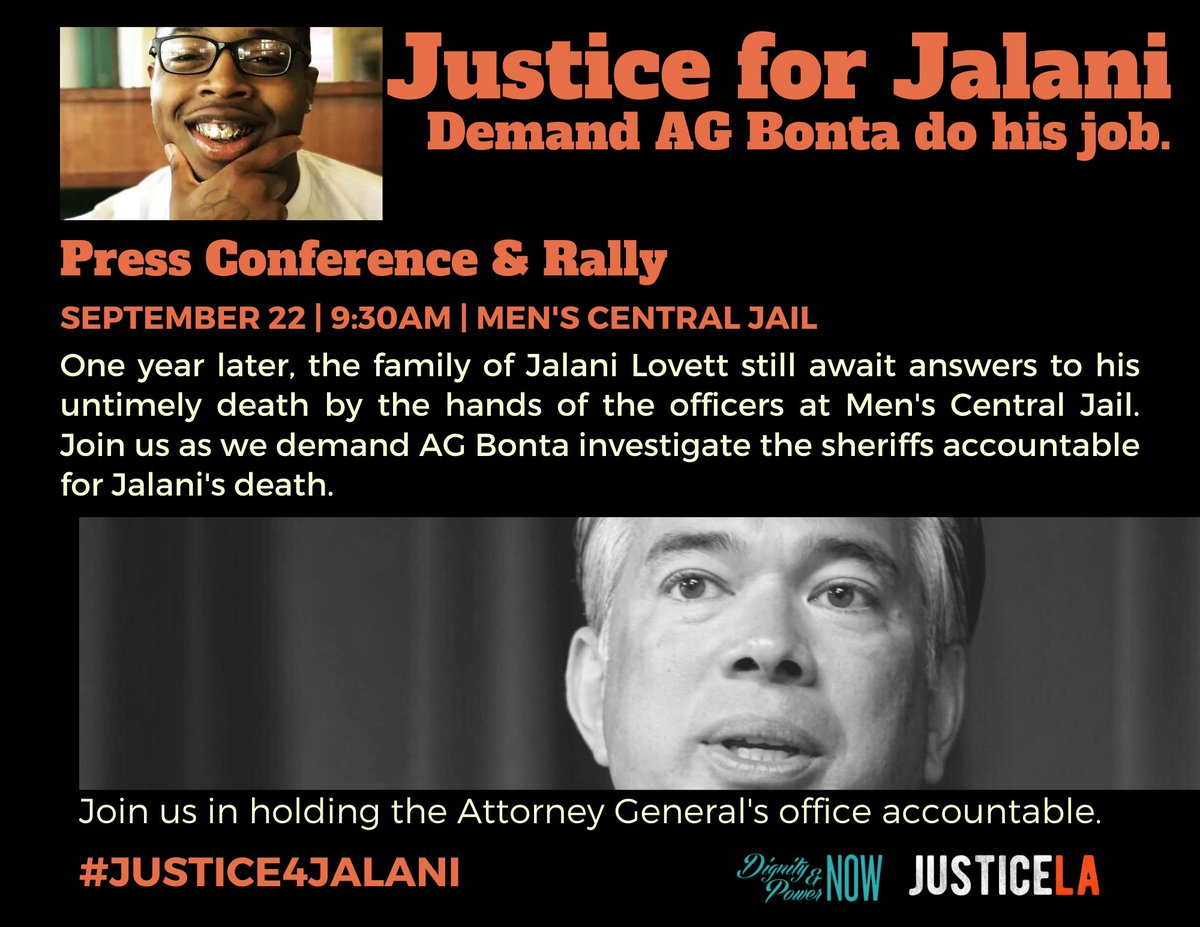 Justice for Jalani
Demand AG Bonta do his job.

Press Conference & Rally

SEPTEMBER 22 | 9:30AM | MEN'S CENTRAL JAIL

One year later, the family of Jalani Lovett still await answers to his untimely death by the hands of the officers at Men's Central Jail. Join us as we demand AG Bonta investigate the sheriffs accountable for Jalani's death.

Join us in holding the Attorney General's office accountable.

#JUSTICE4JALANI

Dignity & Power NOW JUSTICELA